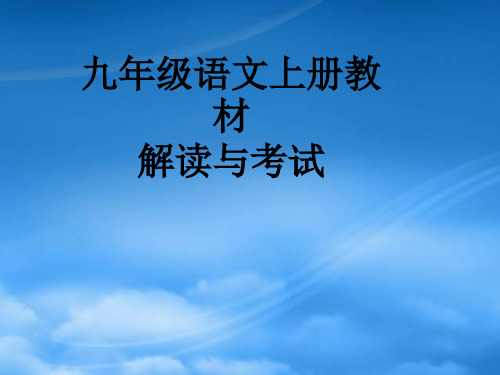 九年级语文上册教材
解读与考试